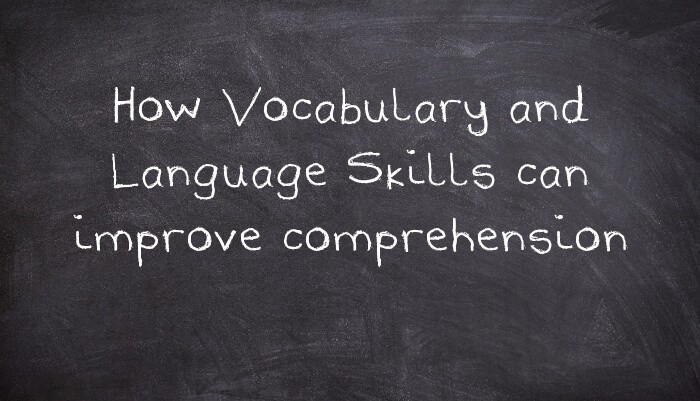 How Vocabulary and Language Skills can improve comprehension